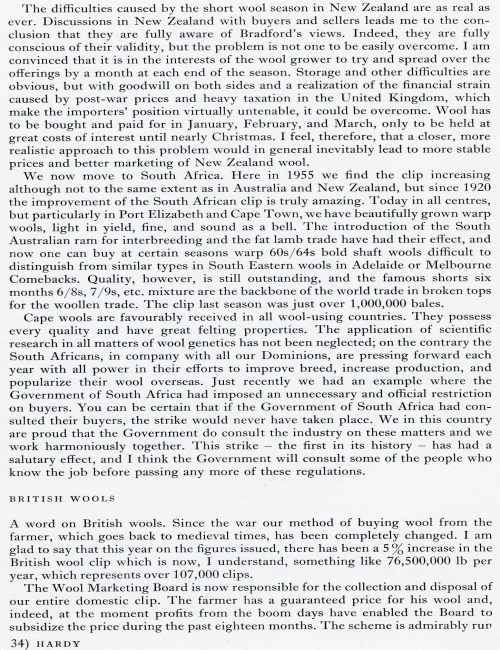 The difficulties caused by the short wool season in New Zealand are as real as ever. Discussions in New Zealand with buyers and sellers leads me to the conclusion that they are fully aware of Bradford's views. Indeed, they are fully conscious of their validity, but the problem is not one to be easily overcome. I am convinced that it is in the interests of the wool grower to try and spread over the offerings by a month at each end of the season. Storage and other difficulties are obvious, but with goodwill on both sides and a realization of the financial strain caused by post-war prices and heavy taxation in the United Kingdom, which make the importers' position virtually untenable, it could be overcome. Wool has to be bought and paid for in January, February, and March, only to be held at great costs of interest until nearly Christmas. I feel, therefore, that a closer, more realistic approach to this problem would in general inevitably lead to more stable prices and better marketing of New Zealand wool.

We now move to South Africa. Here in 1955 we find the clip increasing although not to the same extent as in Australia and New Zealand, but since 1920 the improvement of the South African clip is truly amazing. Today in all centres, but particularly in Port Elizabeth and Cape Town, we have beautifully grown warp wools, light in yield, fine, and sound as a bell. The introduction of the South Australian ram for interbreeding and the fat lamb trade have had their effect, and now one can buy at certain seasons warp 60s/64s bold shaft wools difficult to distinguish from similar types in South Eastern wools in Adelaide or Melbourne Comebacks. Quality, however, is still outstanding, and the famous shorts six months 6/8s, 7/9s, etc. mixture are the backbone of the world trade in broken tops for the woollen trade. The clip last season was just over 1,000,000 bales.

Cape wools are favourably received in all wool-using countries. They possess every quality and have great felting properties. The application of scientific research in all matters of wool genetics has not been neglected; on the contrary the South Africans, in company with all our Dominions, are pressing forward each year with all power in their efforts to improve breed, increase production, and popularize their wool overseas. Just recently we had an example where the Government of South Africa had imposed an unnecessary and official restriction on buyers. You can be certain that if the Government of South Africa had consulted their buyers, the strike would never have taken place. We in this country are proud that the Government do consult the industry on these matters and we work harmoniously together. This strike – the first in its history – has had a salutary effect, and I think the Government will consult some of the people who know the job before passing any more of these regulations.

BRITISH WOOLS

A word on British wools. Since the war our method of buying wool from the farmer, which goes back to medieval times, has been completely changed. I am glad to say that this year on the figures issued, there has been a 5% increase in the British wool clip which is now, I understand, something like 76,500,000 lb per year, which represents over 107,000 clips.

The Wool Marketing Board is now responsible for the collection and disposal of our entire domestic clip. The farmer has a guaranteed price for his wool and, indeed, at the moment profits from the boom days have enabled the Board to subsidize the price during the past eighteen months. The scheme is admirably run

34) HARDY